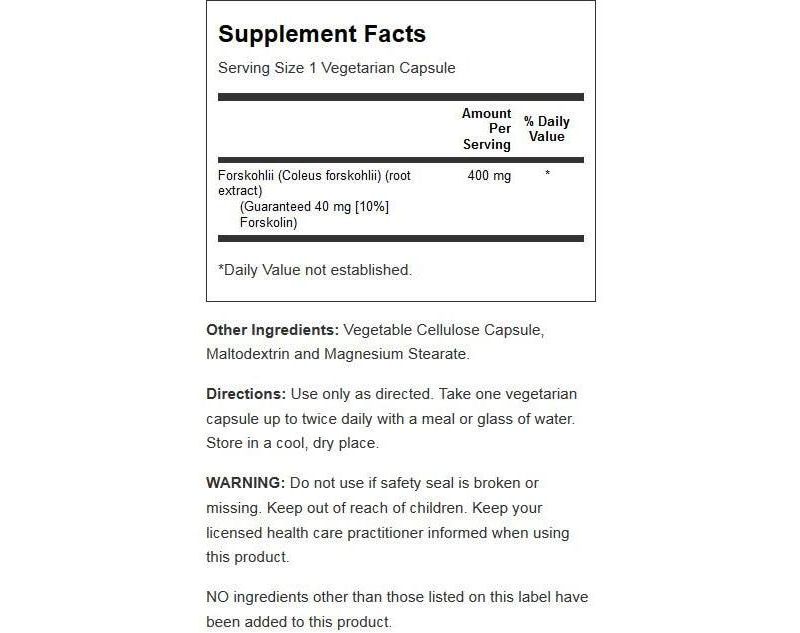 Supplement Facts

Serving Size 1 Vegetarian Capsule

| | Amount Per Serving | % Daily Value |
|---|---|---|
| Forskohlii (Coleus forskohlii) (root extract) (Guaranteed 40 mg [10%] Forskolin) | 400 mg | * |

*Daily Value not established.

Other Ingredients: Vegetable Cellulose Capsule, Maltodextrin and Magnesium Stearate.

Directions: Use only as directed. Take one vegetarian capsule up to twice daily with a meal or glass of water. Store in a cool, dry place.

WARNING: Do not use if safety seal is broken or missing. Keep out of reach of children. Keep your licensed health care practitioner informed when using this product.

NO ingredients other than those listed on this label have been added to this product.